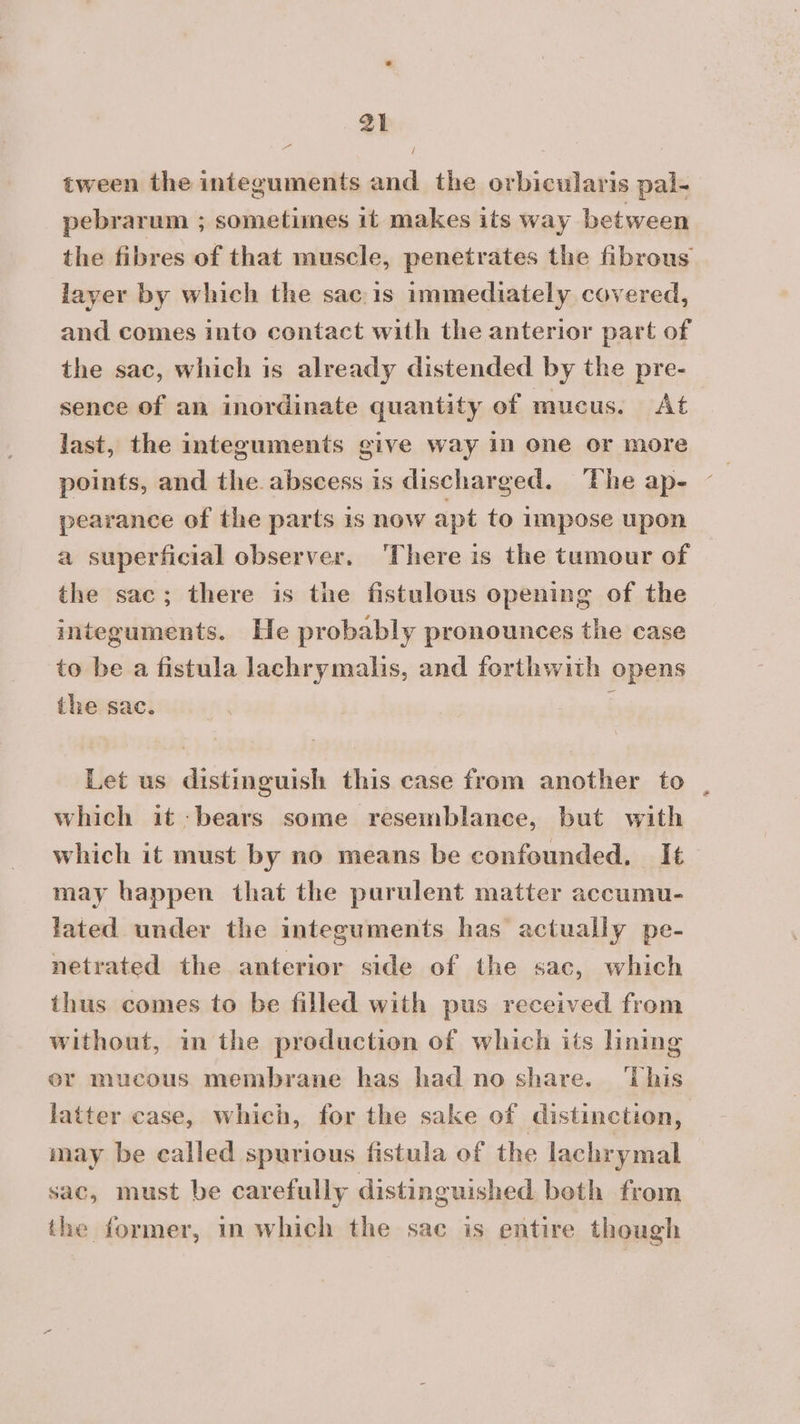 21

tween the integuments and the orbicularis palpebrarum ; sometimes it makes its way between the fibres of that muscle, penetrates the fibrous layer by which the sac is immediately covered, and comes into contact with the anterior part of the sac, which is already distended by the presence of an inordinate quantity of mucus. At last, the integuments give way in one or more points, and the abscess is discharged. The appearance of the parts is now apt to impose upon a superficial observer. There is the tumour of the sac; there is the fistulous opening of the integuments. He probably pronounces the case to be a fistula lachrymalis, and forthwith opens the sac.

Let us distinguish this case from another to which it bears some resemblance, but with which it must by no means be confounded. It may happen that the purulent matter accumulated under the integuments has actually penetrated the anterior side of the sac, which thus comes to be filled with pus received from without, in the production of which its lining or mucous membrane has had no share. This latter case, which, for the sake of distinction, may be called spurious fistula of the lachrymal sac, must be carefully distinguished both from the former, in which the sac is entire though